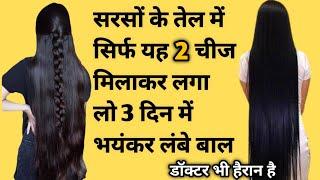 सरसों के तेल में सिर्फ यह 2 चीज मिलाकर लगा लो 3 दिन में भयंकर लंबे बाल

डॉक्टर भी हैरान है